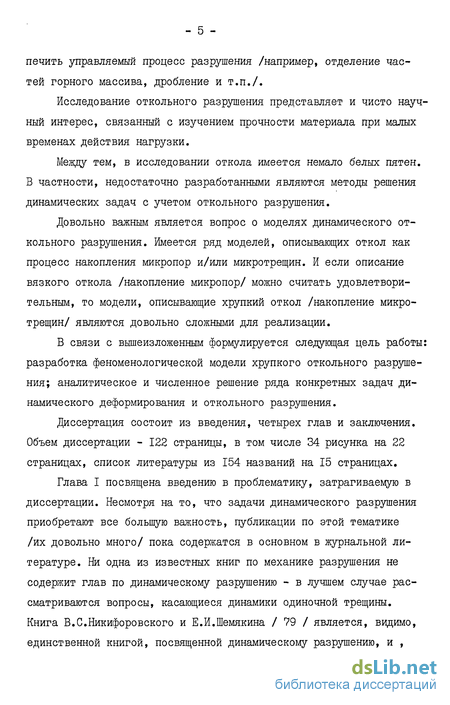 - 5 -

печить управляемый процесс разрушения /например, отделение частей горного массива, дробление и т.п./.

Исследование откольного разрушения представляет и чисто научный интерес, связанный с изучением прочности материала при малых временах действия нагрузки.

Между тем, в исследовании откола имеется немало белых пятен. В частности, недостаточно разработанными являются методы решения динамических задач с учетом откольного разрушения.

Довольно важным является вопрос о моделях динамического откольного разрушения. Имеется ряд моделей, описывающих откол как процесс накопления микропор и/или микротрещин. И если описание вязкого откола /накопление микропор/ можно считать удовлетворительным, то модели, описывающие хрупкий откол /накопление микротрещин/ являются довольно сложными для реализации.

В связи с вышеизложенным формулируется следующая цель работы: разработка феноменологической модели хрупкого откольного разрушения; аналитическое и численное решение ряда конкретных задач динамического деформирования и откольного разрушения.

Диссертация состоит из введения, четырех глав и заключения. Объем диссертации - I22 страницы, в том числе 34 рисунка на 22 страницах, список литературы из I54 названий на I5 страницах.

Глава I посвящена введению в проблематику, затрагиваемую в диссертации. Несмотря на то, что задачи динамического разрушения приобретают все большую важность, публикации по этой тематике /их довольно много/ пока содержатся в основном в журнальной литературе. Ни одна из известных книг по механике разрушения не содержит глав по динамическому разрушению - в лучшем случае рассматриваются вопросы, касающиеся динамики одиночной трещины. Книга В.С.Никифоровского и Е.И.Шемякина / 79 / является, видимо, единственной книгой, посвященной динамическому разрушению, и ,

dsLib.net
библиотека диссертаций